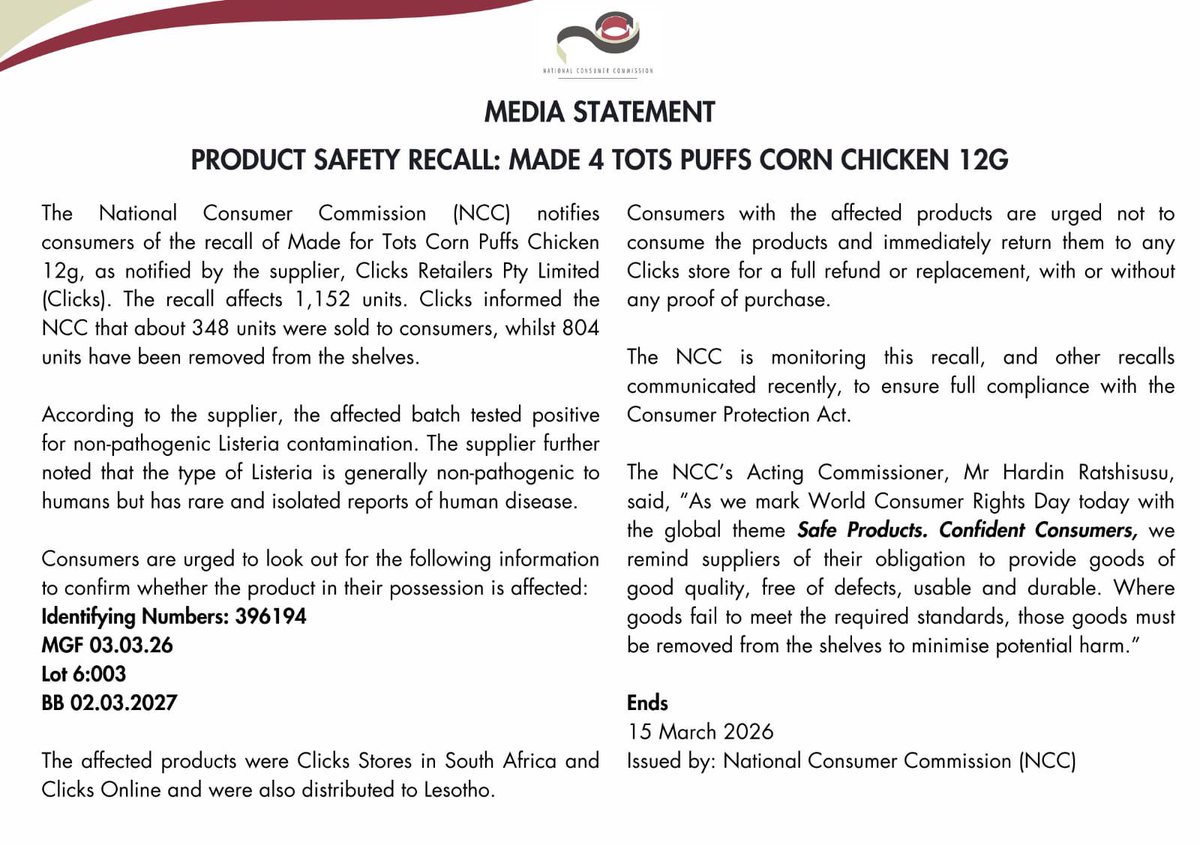 NATIONAL CONSUMER COMMISSION

MEDIA STATEMENT

PRODUCT SAFETY RECALL: MADE 4 TOTS PUFFS CORN CHICKEN 12G

The National Consumer Commission (NCC) notifies consumers of the recall of Made for Tots Corn Puffs Chicken 12g, as notified by the supplier, Clicks Retailers Pty Limited (Clicks). The recall affects 1,152 units. Clicks informed the NCC that about 348 units were sold to consumers, whilst 804 units have been removed from the shelves.

According to the supplier, the affected batch tested positive for non-pathogenic Listeria contamination. The supplier further noted that the type of Listeria is generally non-pathogenic to humans but has rare and isolated reports of human disease.

Consumers are urged to look out for the following information to confirm whether the product in their possession is affected:
Identifying Numbers: 396194
MGF 03.03.26
Lot 6:003
BB 02.03.2027

The affected products were Clicks Stores in South Africa and Clicks Online and were also distributed to Lesotho.

Consumers with the affected products are urged not to consume the products and immediately return them to any Clicks store for a full refund or replacement, with or without any proof of purchase.

The NCC is monitoring this recall, and other recalls communicated recently, to ensure full compliance with the Consumer Protection Act.

The NCC's Acting Commissioner, Mr Hardin Ratshisusu, said, "As we mark World Consumer Rights Day today with the global theme Safe Products. Confident Consumers, we remind suppliers of their obligation to provide goods of good quality, free of defects, usable and durable. Where goods fail to meet the required standards, those goods must be removed from the shelves to minimise potential harm."

Ends
15 March 2026
Issued by: National Consumer Commission (NCC)